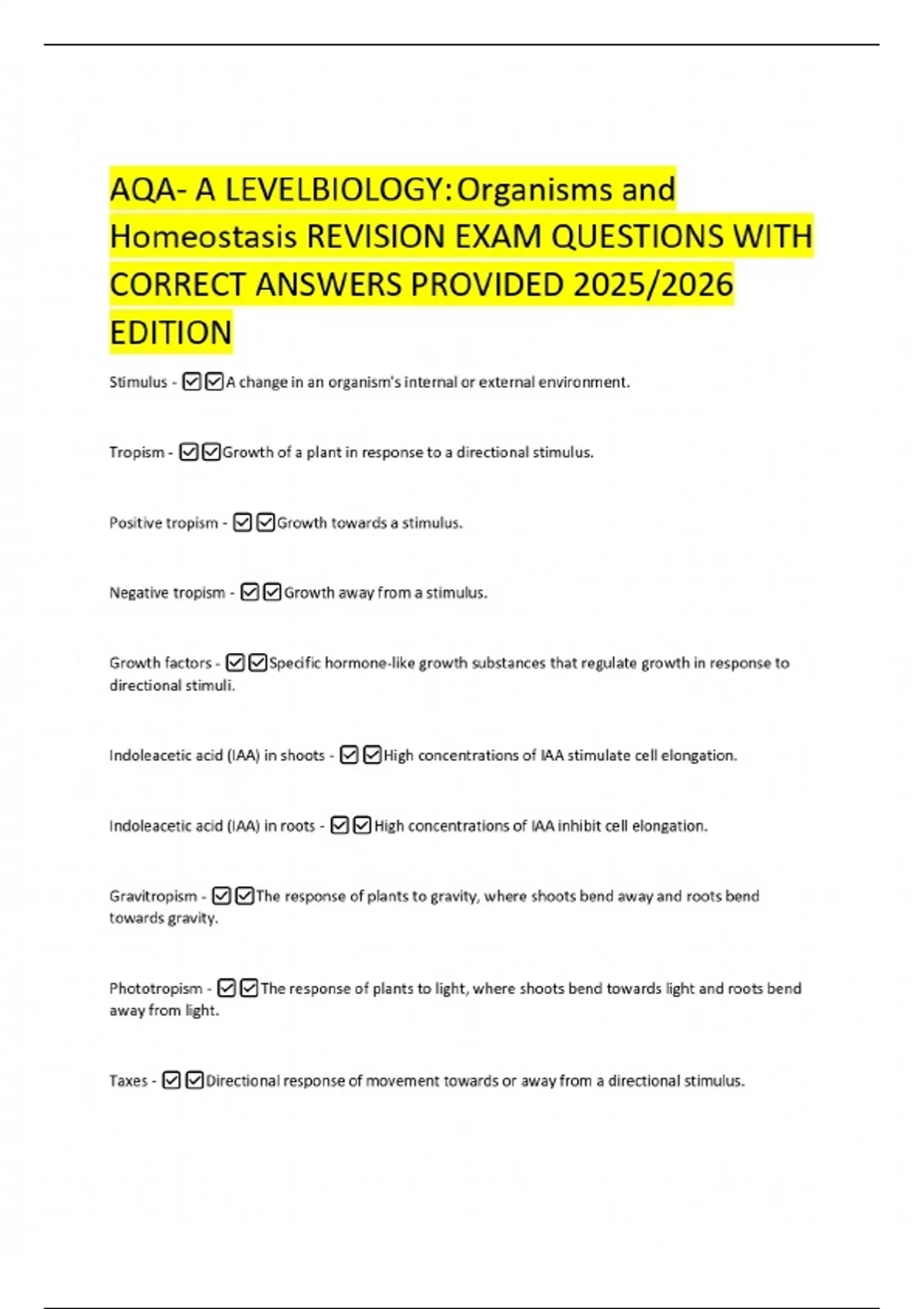 AQA- A LEVELBIOLOGY:Organisms and Homeostasis REVISION EXAM QUESTIONS WITH CORRECT ANSWERS PROVIDED 2025/2026 EDITION

Stimulus - ☑☑A change in an organism's internal or external environment.

Tropism - ☑☑Growth of a plant in response to a directional stimulus.

Positive tropism - ☑☑Growth towards a stimulus.

Negative tropism - ☑☑Growth away from a stimulus.

Growth factors - ☑☑Specific hormone-like growth substances that regulate growth in response to directional stimuli.

Indoleacetic acid (IAA) in shoots - ☑☑High concentrations of IAA stimulate cell elongation.

Indoleacetic acid (IAA) in roots - ☑☑High concentrations of IAA inhibit cell elongation.

Gravitropism - ☑☑The response of plants to gravity, where shoots bend away and roots bend towards gravity.

Phototropism - ☑☑The response of plants to light, where shoots bend towards light and roots bend away from light.

Taxes - ☑☑Directional response of movement towards or away from a directional stimulus.